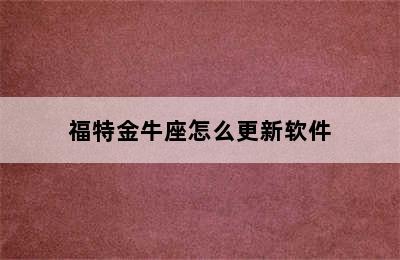 福特金牛座怎么更新软件